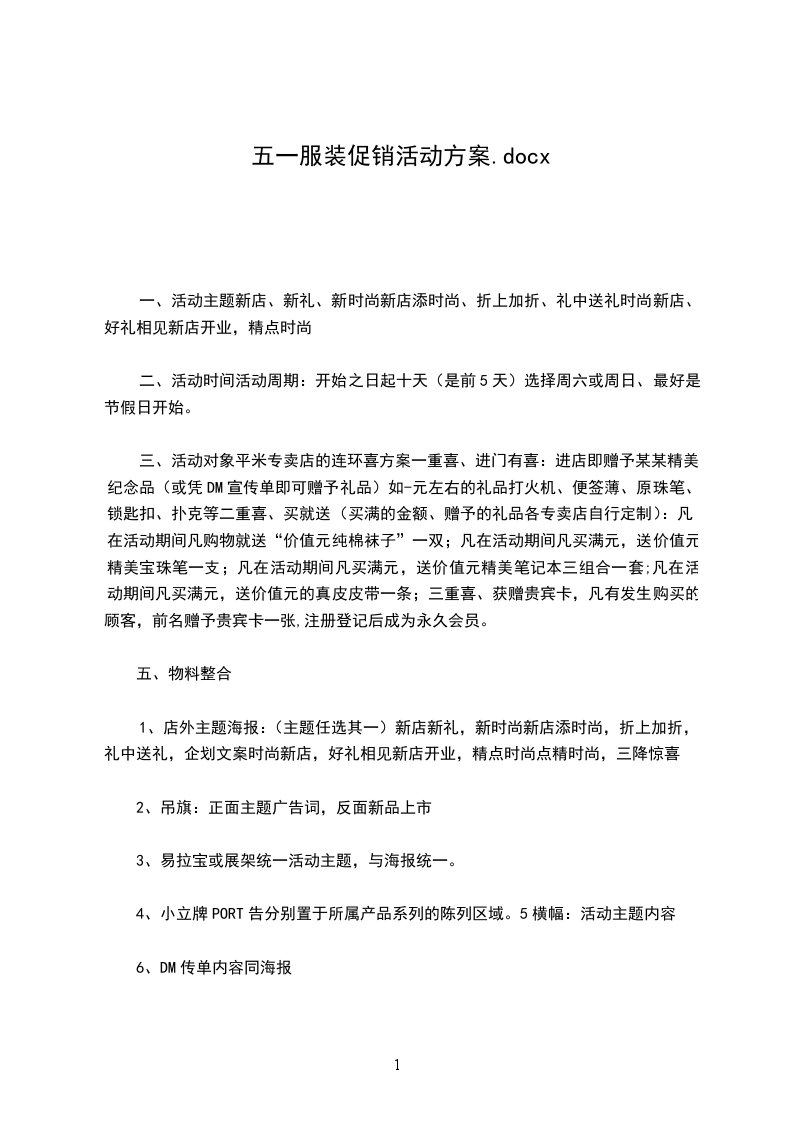 五一服装促销活动方案.docx

一、活动主题新店、新礼、新时尚新店添时尚、折上加折、礼中送礼时尚新店、好礼相见新店开业，精点时尚

二、活动时间活动周期：开始之日起十天（是前5天）选择周六或周日、最好是节假日开始。

三、活动对象平米专卖店的连环喜方案一重喜、进门有喜：进店即赠予某某精美纪念品（或凭DM宣传单即可赠予礼品）如-元左右的礼品打火机、便签薄、原珠笔、锁匙扣、扑克等二重喜、买就送（买满的金额、赠予的礼品各专卖店自行定制）：凡在活动期间凡购物就送“价值元纯棉袜子”一双；凡在活动期间凡买满元，送价值元精美宝珠笔一支；凡在活动期间凡买满元，送价值元精美笔记本三组合一套;凡在活动期间凡买满元，送价值元的真皮皮带一条；三重喜、获赠贵宾卡，凡有发生购买的顾客，前名赠予贵宾卡一张,注册登记后成为永久会员。

五、物料整合

1、店外主题海报：（主题任选其一）新店新礼，新时尚新店添时尚，折上加折，礼中送礼，企划文案时尚新店，好礼相见新店开业，精点时尚点精时尚，三降惊喜

2、吊旗：正面主题广告词，反面新品上市

3、易拉宝或展架统一活动主题，与海报统一。

4、小立牌PORT告分别置于所属产品系列的陈列区域。5横幅：活动主题内容

6、DM传单内容同海报

1